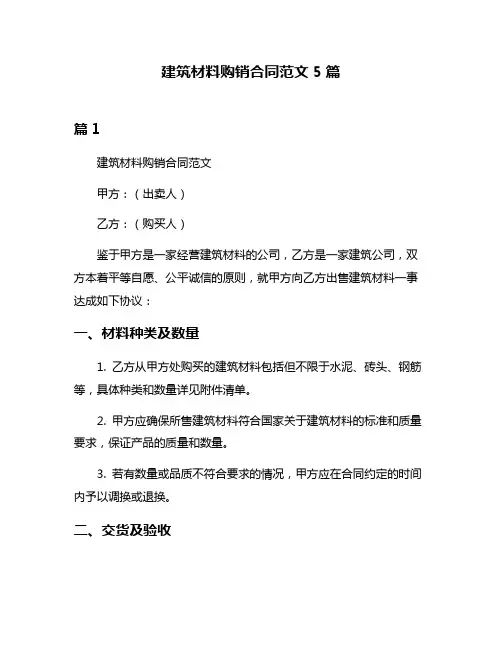 建筑材料购销合同范文 5 篇

篇 1

建筑材料购销合同范文

甲方：（出卖人）

乙方：（购买人）

鉴于甲方是一家经营建筑材料的公司，乙方是一家建筑公司，双方本着平等自愿、公平诚信的原则，就甲方向乙方出售建筑材料一事达成如下协议：

一、材料种类及数量

1. 乙方从甲方处购买的建筑材料包括但不限于水泥、砖头、钢筋等，具体种类和数量详见附件清单。

2. 甲方应确保所售建筑材料符合国家关于建筑材料的标准和质量要求，保证产品的质量和数量。

3. 若有数量或品质不符合要求的情况，甲方应在合同约定的时间内予以调换或退换。

二、交货及验收